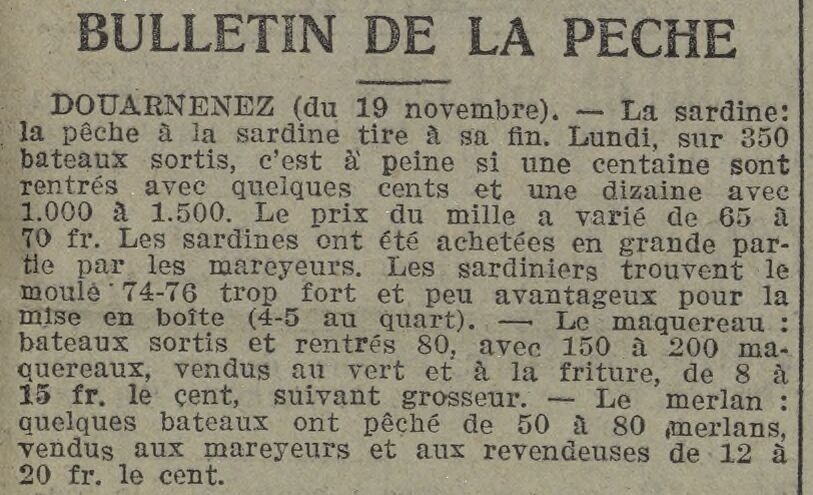 BULLETIN DE LA PECHE

DOUARNENEZ (du 19 novembre). — La sardine: la pêche à la sardine tire à sa fin. Lundi, sur 350 bateaux sortis, c'est à peine si une centaine sont rentrés avec quelques cents et une dizaine avec 1.000 à 1.500. Le prix du mille a varié de 65 à 70 fr. Les sardines ont été achetées en grande partie par les mareyeurs. Les sardiniers trouvent le moule 74-76 trop fort et peu avantageux pour la mise en boîte (4-5 au quart). — Le maquereau : bateaux sortis et rentrés 80, avec 150 à 200 maquereaux, vendus au vert et à la friture, de 8 à 15 fr. le cent, suivant grosseur. — Le merlan : quelques bateaux ont pêché de 50 à 80 merlans, vendus aux mareyeurs et aux revendeuses de 12 à 20 fr. le cent.